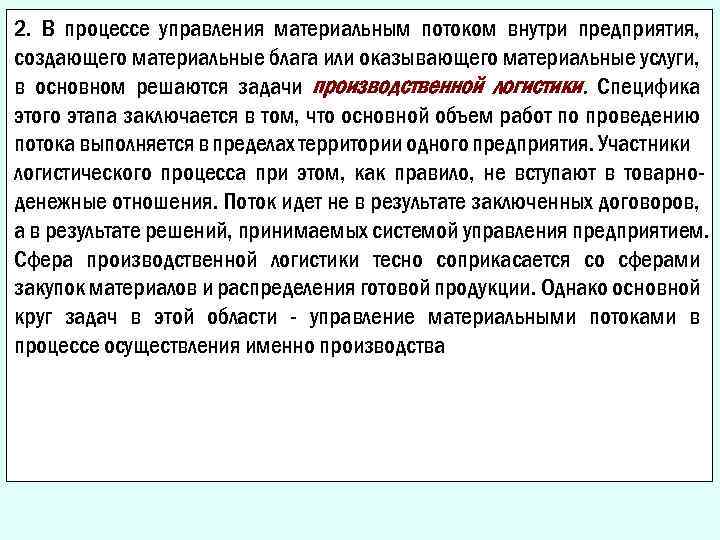 2. В процессе управления материальным потоком внутри предприятия, создающего материальные блага или оказывающего материальные услуги, в основном решаются задачи производственной логистики. Специфика этого этапа заключается в том, что основной объем работ по проведению потока выполняется в пределах территории одного предприятия. Участники логистического процесса при этом, как правило, не вступают в товарно-денежные отношения. Поток идет не в результате заключенных договоров, а в результате решений, принимаемых системой управления предприятием. Сфера производственной логистики тесно соприкасается со сферами закупок материалов и распределения готовой продукции. Однако основной круг задач в этой области - управление материальными потоками в процессе осуществления именно производства